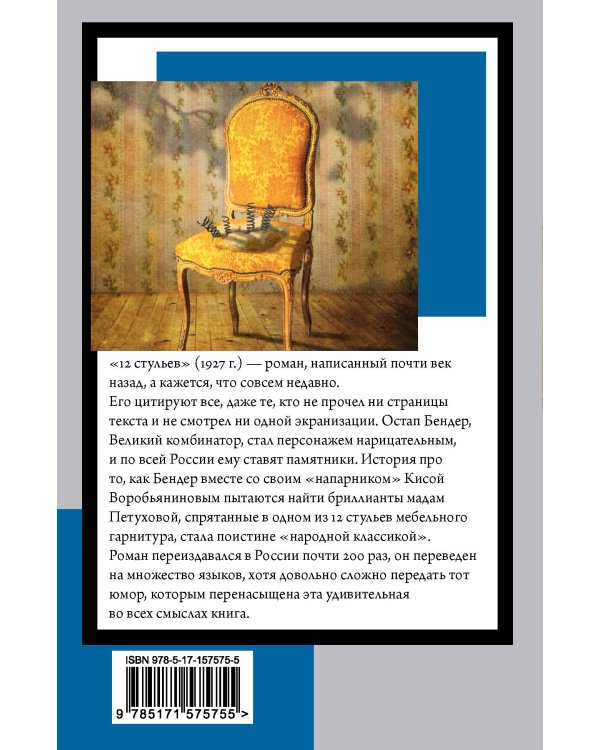 «12 стульев» (1927 г.) — роман, написанный почти век назад, а кажется, что совсем недавно.
Его цитируют все, даже те, кто не прочел ни страницы текста и не смотрел ни одной экранизации. Остап Бендер, Великий комбинатор, стал персонажем нарицательным, и по всей России ему ставят памятники. История про то, как Бендер вместе со своим «напарником» Кисой Воробьяниновым пытаются найти бриллианты мадам Петуховой, спрятанные в одном из 12 стульев мебельного гарнитура, стала поистине «народной классикой».
Роман переиздавался в России почти 200 раз, он переведен на множество языков, хотя довольно сложно передать тот юмор, которым перенасыщена эта удивительная во всех смыслах книга.

ISBN 978-5-17-157575-5

9 785171 575755 >